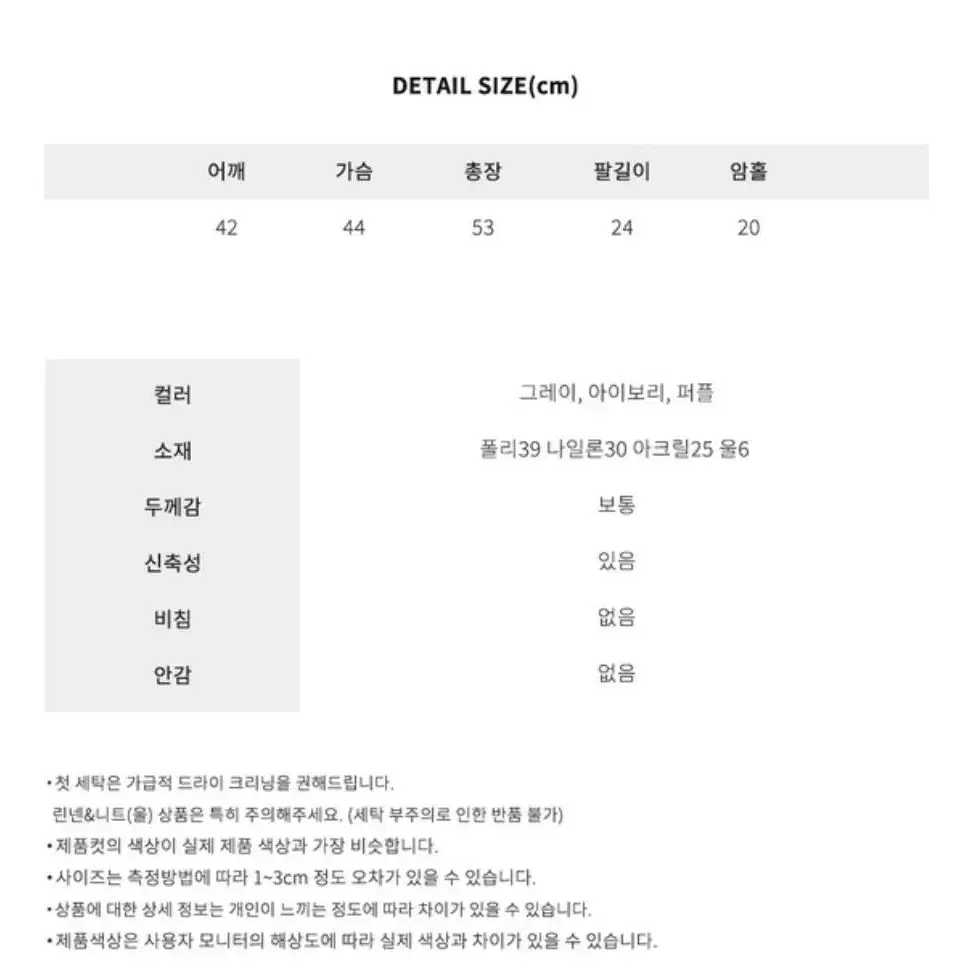 DETAIL SIZE(cm)

| 어깨 | 가슴 | 총장 | 팔길이 | 암홀 |
|---|---|---|---|---|
| 42 | 44 | 53 | 24 | 20 |

| 컬러 | 그레이, 아이보리, 퍼플 |
|---|---|
| 소재 | 폴리39 나일론30 아크릴25 울6 |
| 두께감 | 보통 |
| 신축성 | 있음 |
| 비침 | 없음 |
| 안감 | 없음 |

• 첫 세탁은 가급적 드라이 크리닝을 권해드립니다.
린넨&니트(울) 상품은 특히 주의해주세요. (세탁 부주의로 인한 반품 불가)
• 제품컷의 색상이 실제 제품 색상과 가장 비슷합니다.
• 사이즈는 측정방법에 따라 1~3cm 정도 오차가 있을 수 있습니다.
• 상품에 대한 상세 정보는 개인이 느끼는 정도에 따라 차이가 있을 수 있습니다.
• 제품색상은 사용자 모니터의 해상도에 따라 실제 색상과 차이가 있을 수 있습니다.